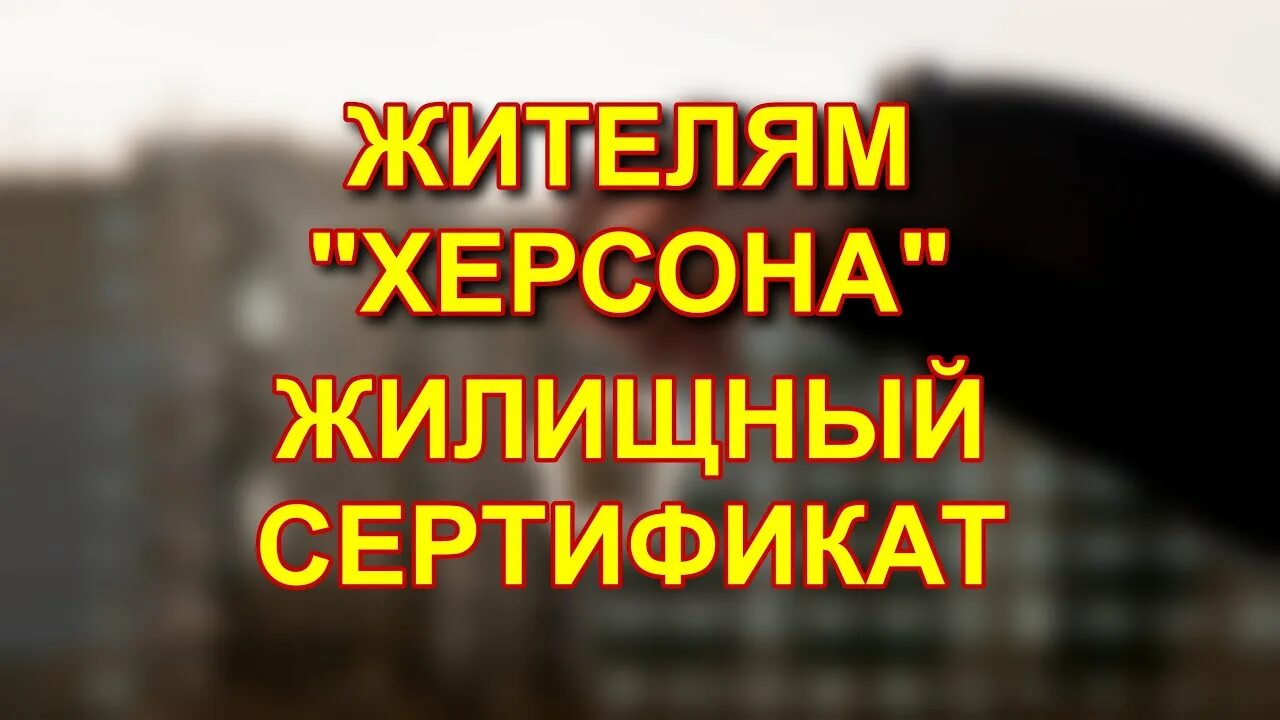 ЖИТЕЛЯМ "ХЕРСОНА" ЖИЛИЩНЫЙ СЕРТИФИКАТ